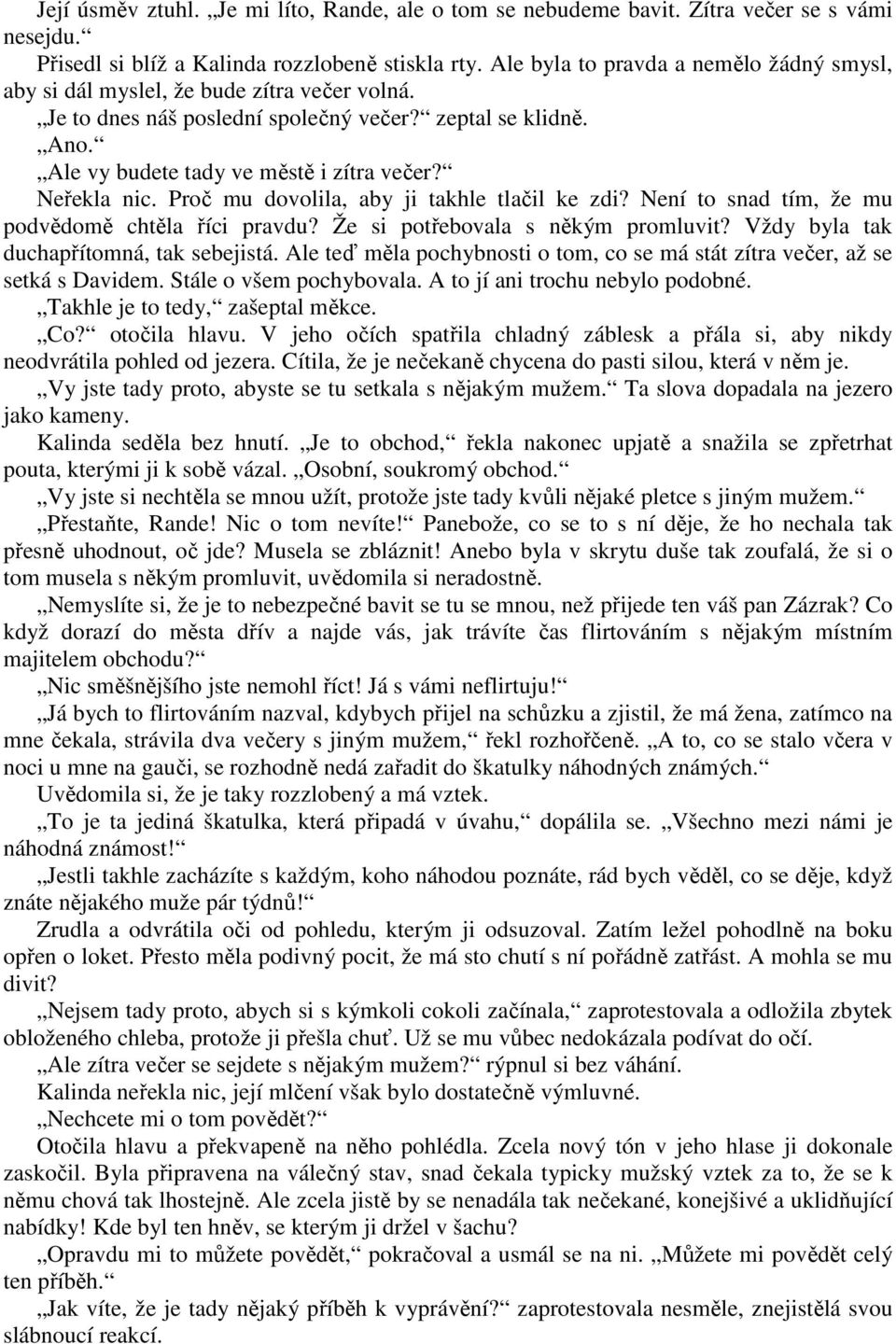 Její úsměv ztuhl. „Je mi líto, Rande, ale o tom se nebudeme bavit. Zítra večer se s vámi nesejdu.“

Přisedl si blíž a Kalinda rozzlobeně stiskla rty. Ale byla to pravda a nemělo žádný smysl, aby si dál myslel, že bude zítra večer volná.

„Je to dnes náš poslední společný večer?“ zeptal se klidně.

„Ano.“

„Ale vy budete tady ve městě i zítra večer?“

Neřekla nic. Proč mu dovolila, aby ji takhle tlačil ke zdi? Není to snad tím, že mu podvědomě chtěla říci pravdu? Že si potřebovala s někým promluvit? Vždy byla tak duchapřítomná, tak sebejistá. Ale teď měla pochybnosti o tom, co se má stát zítra večer, až se setká s Davidem. Stále o všem pochybovala. A to jí ani trochu nebylo podobné.

„Takhle je to tedy,“ zašeptal měkce.

„Co?“ otočila hlavu. V jeho očích spatřila chladný záblesk a přála si, aby nikdy neodvrátila pohled od jezera. Cítila, že je nečekaně chycena do pasti silou, která v něm je.

„Vy jste tady proto, abyste se tu setkala s nějakým mužem.“ Ta slova dopadala na jezero jako kameny.

Kalinda seděla bez hnutí. „Je to obchod,“ řekla nakonec upjatě a snažila se zpřetrhat pouta, kterými ji k sobě vázal. „Osobní, soukromý obchod.“

„Vy jste si nechtěla se mnou užít, protože jste tady kvůli nějaké pletce s jiným mužem.“

„Přestaňte, Rande! Nic o tom nevíte!“ Panebože, co se to s ní děje, že ho nechala tak přesně uhodnout, oč jde? Musela se zbláznit! Anebo byla v skrytu duše tak zoufalá, že si o tom musela s někým promluvit, uvědomila si neradostně.

„Nemyslíte si, že je to nebezpečné bavit se tu se mnou, než přijede ten váš pan Zázrak? Co když dorazí do města dřív a najde vás, jak trávíte čas flirtováním s nějakým místním majitelem obchodu?“

„Nic směšnějšího jste nemohl říct! Já s vámi neflirtuju!“

„Já bych to flirtováním nazval, kdybych přijel na schůzku a zjistil, že má žena, zatímco na mne čekala, strávila dva večery s jiným mužem,“ řekl rozhořčeně. „A to, co se stalo včera v noci u mne na gauči, se rozhodně nedá zařadit do škatulky náhodných známých.“

Uvědomila si, že je taky rozzlobený a má vztek.

„To je ta jediná škatulka, která připadá v úvahu,“ dopálila se. „Všechno mezi námi je náhodná známost!“

„Jestli takhle zacházíte s každým, koho náhodou poznáte, rád bych věděl, co se děje, když znáte nějakého muže pár týdnů!“

Zrudla a odvrátila oči od pohledu, kterým ji odsuzoval. Zatím ležel pohodlně na boku opřen o loket. Přesto měla podivný pocit, že má sto chutí s ní pořádně zatřást. A mohla se mu divit?

„Nejsem tady proto, abych si s kýmkoli cokoli začínala,“ zaprotestovala a odložila zbytek obloženého chleba, protože ji přešla chuť. Už se mu vůbec nedokázala podívat do očí.

„Ale zítra večer se sejdete s nějakým mužem?“ rýpnul si bez váhání.

Kalinda neřekla nic, její mlčení však bylo dostatečně výmluvné.

„Nechcete mi o tom povědět?“

Otočila hlavu a překvapeně na něho pohlédla. Zcela nový tón v jeho hlase ji dokonale zaskočil. Byla připravena na válečný stav, snad čekala typicky mužský vztek za to, že se k němu chová tak lhostejně. Ale zcela jistě by se nenadála tak nečekané, konejšivé a uklidňující nabídky! Kde byl ten hněv, se kterým ji držel v šachu?

„Opravdu mi to můžete povědět,“ pokračoval a usmál se na ni. „Můžete mi povědět celý ten příběh.“

„Jak víte, že je tady nějaký příběh k vyprávění?“ zaprotestovala nesměle, znejistělá svou slábnoucí reakcí.